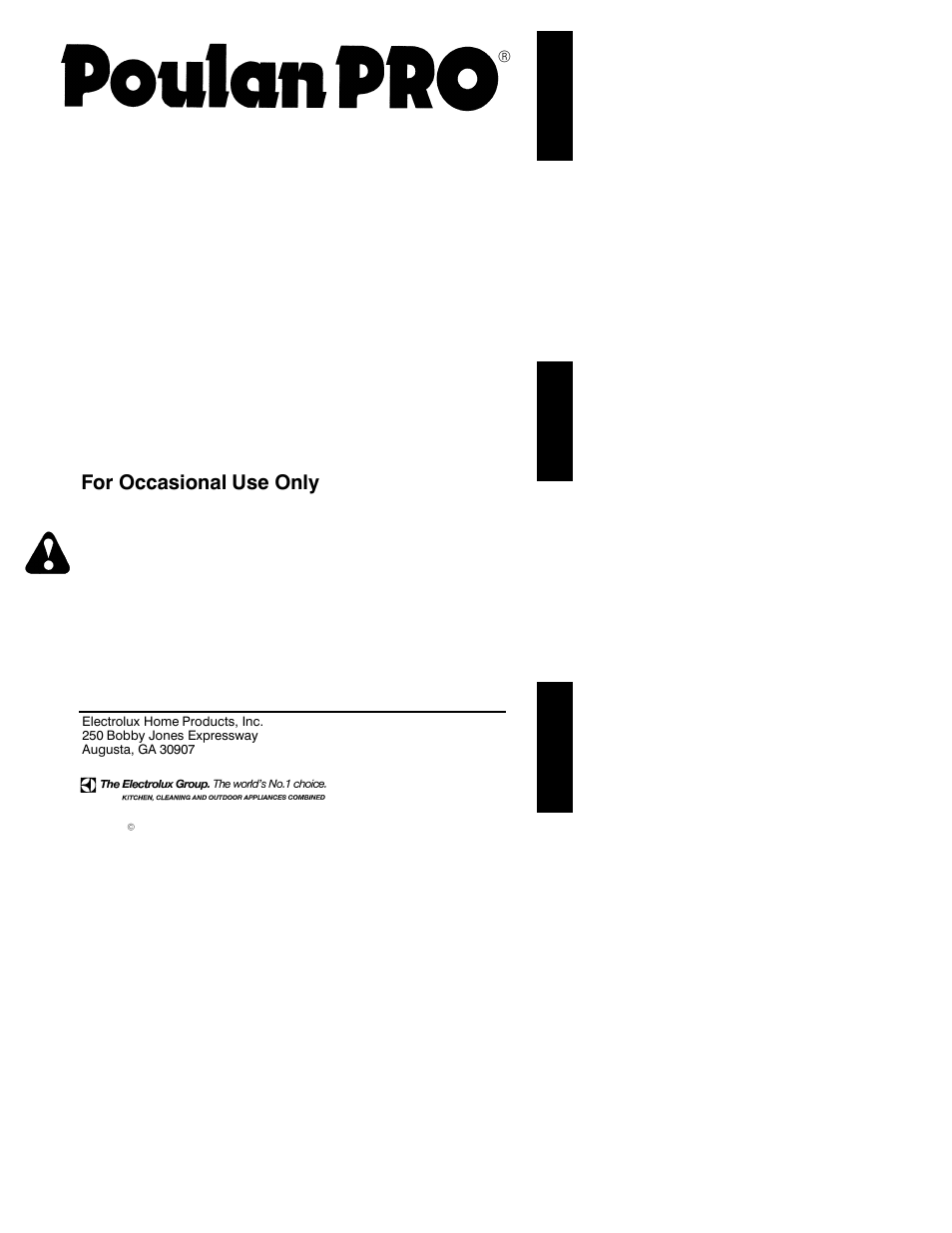 Poulan PRO®

For Occasional Use Only

Electrolux Home Products, Inc.
250 Bobby Jones Expressway
Augusta, GA 30907

The Electrolux Group. The world's No.1 choice.
KITCHEN, CLEANING AND OUTDOOR APPLIANCES COMBINED

©